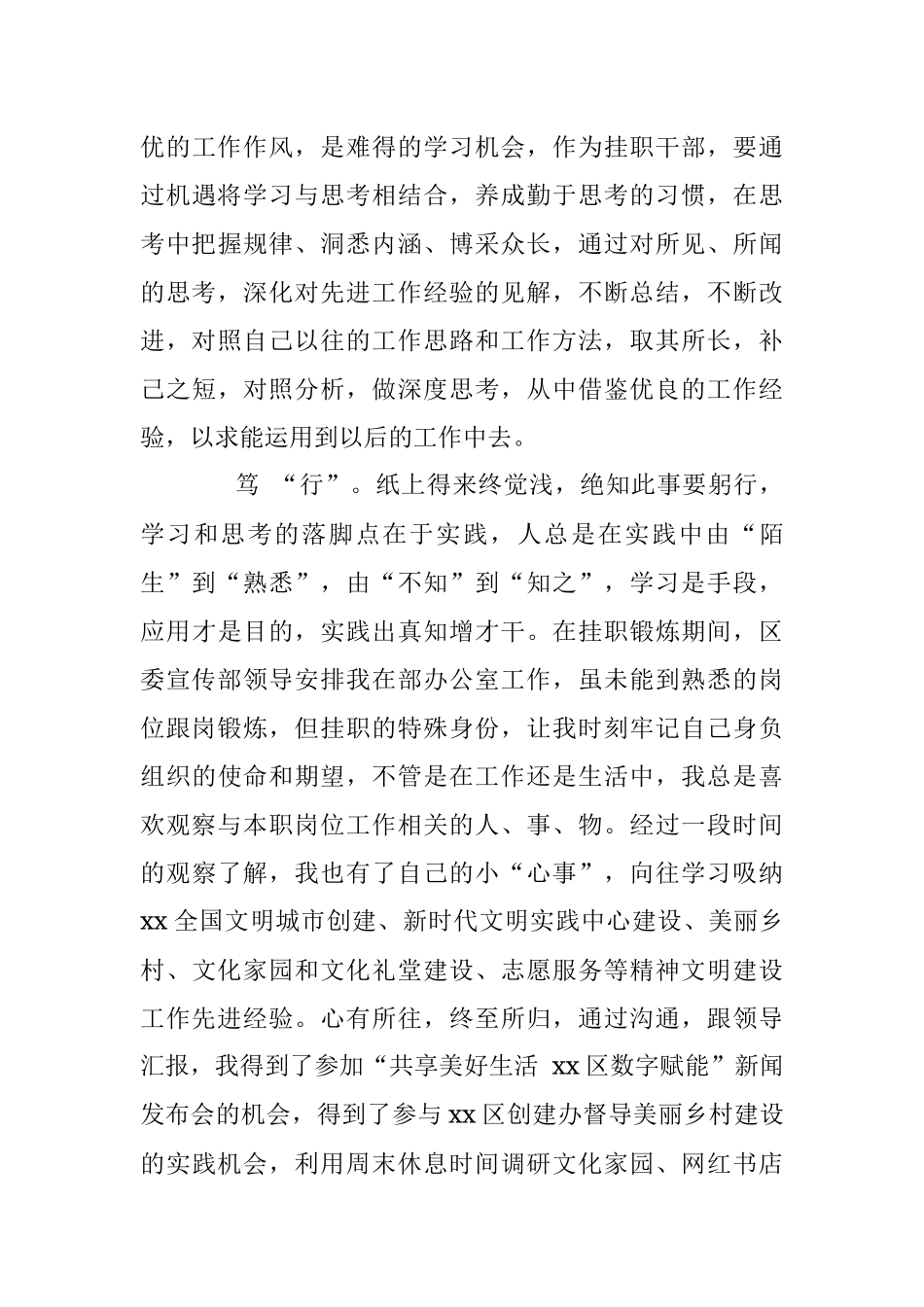 优的工作作风，是难得的学习机会，作为挂职干部，要通过机遇将学习与思考相结合，养成勤于思考的习惯，在思考中把握规律、洞悉内涵、博采众长，通过对所见、所闻的思考，深化对先进工作经验的见解，不断总结，不断改进，对照自己以往的工作思路和工作方法，取其所长，补己之短，对照分析，做深度思考，从中借鉴优良的工作经验，以求能运用到以后的工作中去。

笃 “行”。纸上得来终觉浅，绝知此事要躬行，学习和思考的落脚点在于实践，人总是在实践中由“陌生”到“熟悉”，由“不知”到“知之”，学习是手段，应用才是目的，实践出真知增才干。在挂职锻炼期间，区委宣传部领导安排我在部办公室工作，虽未能到熟悉的岗位跟岗锻炼，但挂职的特殊身份，让我时刻牢记自己身负组织的使命和期望，不管是在工作还是生活中，我总是喜欢观察与本职岗位工作相关的人、事、物。经过一段时间的观察了解，我也有了自己的小“心事”，向往学习吸纳xx全国文明城市创建、新时代文明实践中心建设、美丽乡村、文化家园和文化礼堂建设、志愿服务等精神文明建设工作先进经验。心有所往，终至所归，通过沟通，跟领导汇报，我得到了参加“共享美好生活 xx区数字赋能”新闻发布会的机会，得到了参与xx区创建办督导美丽乡村建设的实践机会，利用周末休息时间调研文化家园、网红书店